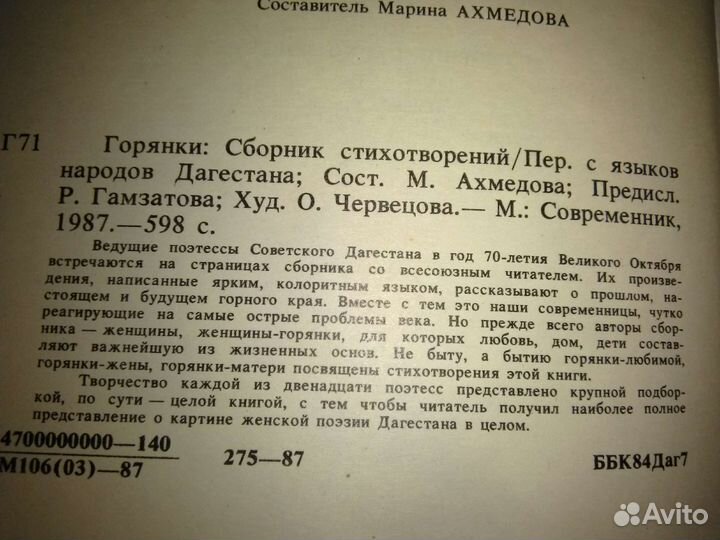 Составитель Марина АХМЕДОВА

Г71 Горянки: Сборник стихотворений/Пер. с языков народов Дагестана; Сост. М. Ахмедова; Предисл. Р. Гамзатова; Худ. О. Червецова.— М.: Современник, 1987.—598 с.

Ведущие поэтессы Советского Дагестана в год 70-летия Великого Октября встречаются на страницах сборника со всесоюзным читателем. Их произведения, написанные ярким, колоритным языком, рассказывают о прошлом, настоящем и будущем горного края. Вместе с тем это наши современницы, чутко реагирующие на самые острые проблемы века. Но прежде всего авторы сборника — женщины, женщины-горянки, для которых любовь, дом, дети составляют важнейшую из жизненных основ. Не быту, а бытию горянки-любимой, горянки-жены, горянки-матери посвящены стихотворения этой книги.

Творчество каждой из двенадцати поэтесс представлено крупной подборкой, по сути — целой книгой, с тем чтобы читатель получил наиболее полное представление о картине женской поэзии Дагестана в целом.

$\frac{4700000000—140}{М106(03)—87}$ 275—87 ББК84Даг7

Avito